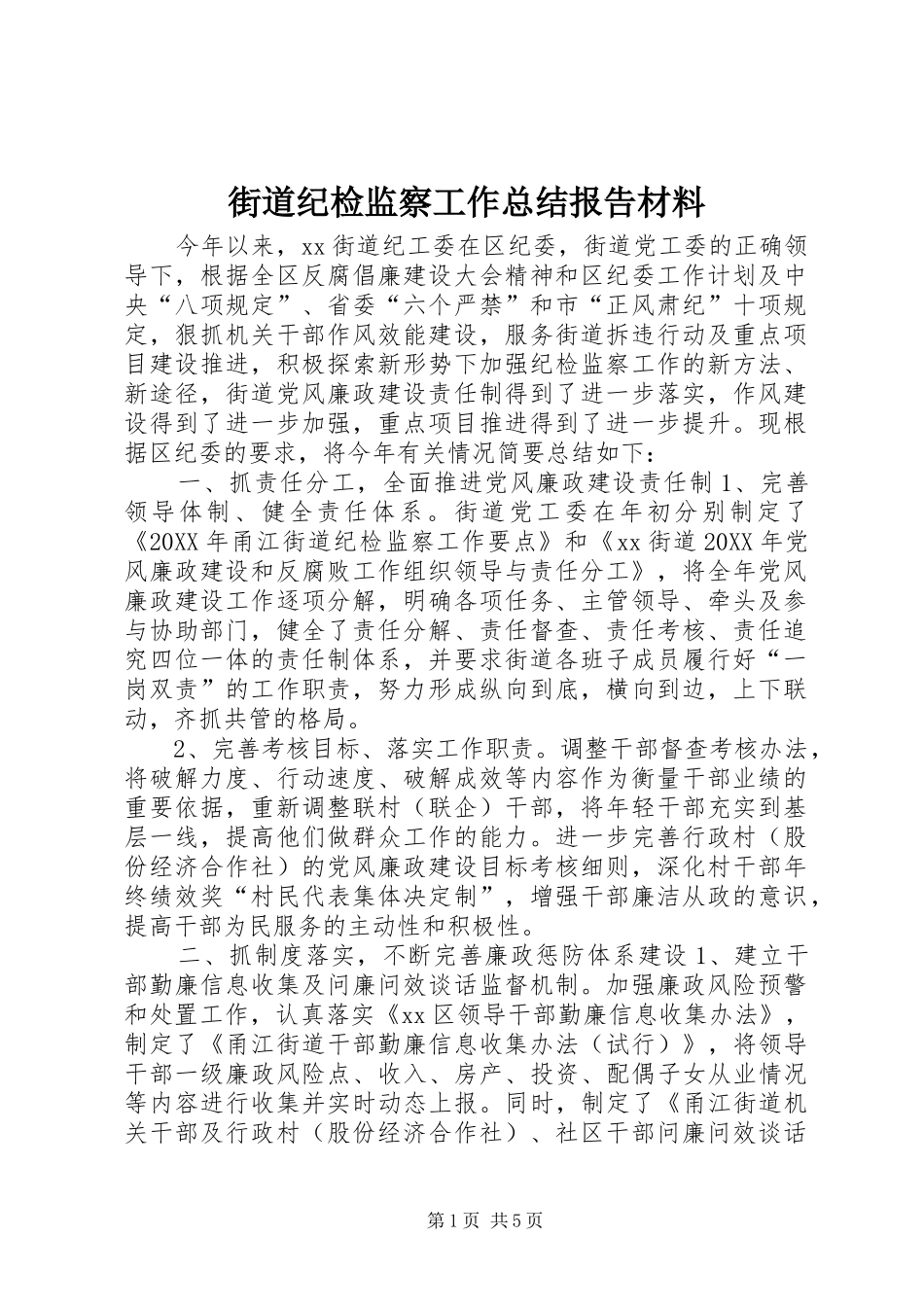 街道纪检监察工作总结报告材料

今年以来，xx 街道纪工委在区纪委，街道党工委的正确领导下，根据全区反腐倡廉建设大会精神和区纪委工作计划及中央“八项规定”、省委“六个严禁”和市“正风肃纪”十项规定，狠抓机关干部作风效能建设，服务街道拆违行动及重点项目建设推进，积极探索新形势下加强纪检监察工作的新方法、新途径，街道党风廉政建设责任制得到了进一步落实，作风建设得到了进一步加强，重点项目推进得到了进一步提升。现根据区纪委的要求，将今年有关情况简要总结如下：

一、抓责任分工，全面推进党风廉政建设责任制 1、完善领导体制、健全责任体系。街道党工委在年初分别制定了《20XX 年甬江街道纪检监察工作要点》和《xx 街道 20XX 年党风廉政建设和反腐败工作组织领导与责任分工》，将全年党风廉政建设工作逐项分解，明确各项任务、主管领导、牵头及参与协助部门，健全了责任分解、责任督查、责任考核、责任追究四位一体的责任制体系，并要求街道各班子成员履行好“一岗双责”的工作职责，努力形成纵向到底，横向到边，上下联动，齐抓共管的格局。

2、完善考核目标、落实工作职责。调整干部督查考核办法，将破解力度、行动速度、破解成效等内容作为衡量干部业绩的重要依据，重新调整联村（联企）干部，将年轻干部充实到基层一线，提高他们做群众工作的能力。进一步完善行政村（股份经济合作社）的党风廉政建设目标考核细则，深化村干部年终绩效奖“村民代表集体决定制”，增强干部廉洁从政的意识，提高干部为民服务的主动性和积极性。

二、抓制度落实，不断完善廉政惩防体系建设 1、建立干部勤廉信息收集及问廉问效谈话监督机制。加强廉政风险预警和处置工作，认真落实《xx 区领导干部勤廉信息收集办法》，制定了《甬江街道干部勤廉信息收集办法（试行）》，将领导干部一级廉政风险点、收入、房产、投资、配偶子女从业情况等内容进行收集并实时动态上报。同时，制定了《甬江街道机关干部及行政村（股份经济合作社）、社区干部问廉问效谈话

第 1 页 共 5 页